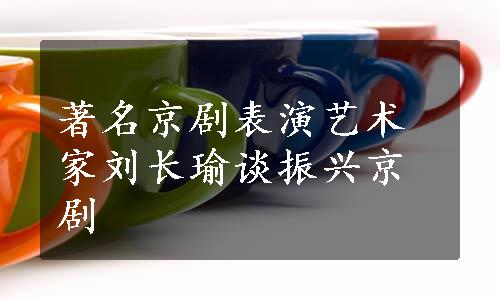 著名京剧表演艺术家刘长瑜谈振兴京剧